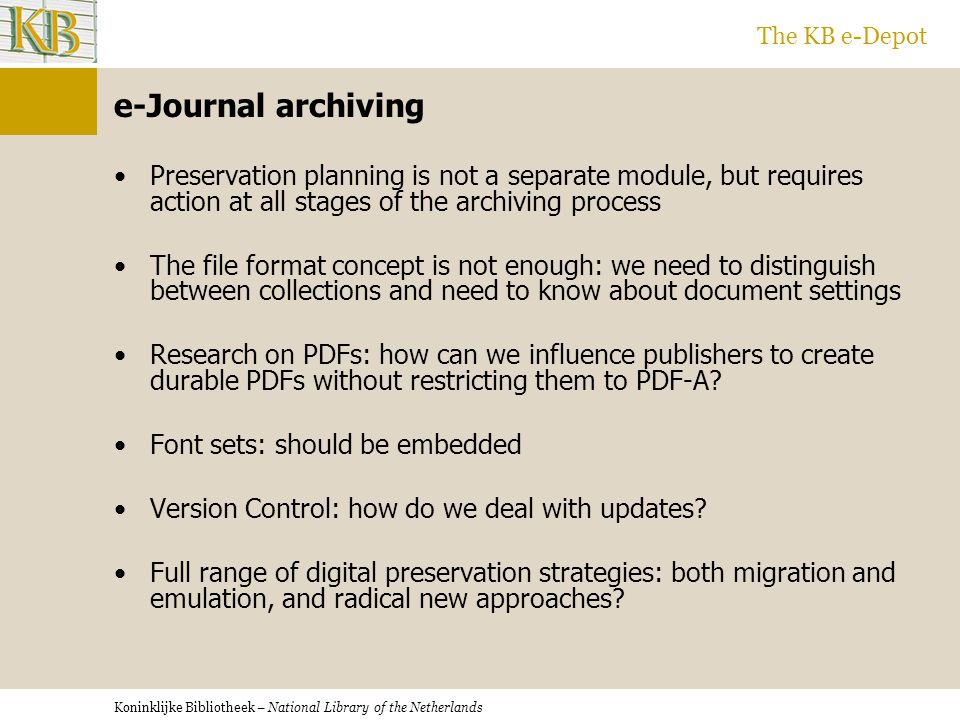 KB

The KB e-Depot

e-Journal archiving

• Preservation planning is not a separate module, but requires action at all stages of the archiving process

• The file format concept is not enough: we need to distinguish between collections and need to know about document settings

• Research on PDFs: how can we influence publishers to create durable PDFs without restricting them to PDF-A?

• Font sets: should be embedded

• Version Control: how do we deal with updates?

• Full range of digital preservation strategies: both migration and emulation, and radical new approaches?

Koninklijke Bibliotheek – National Library of the Netherlands